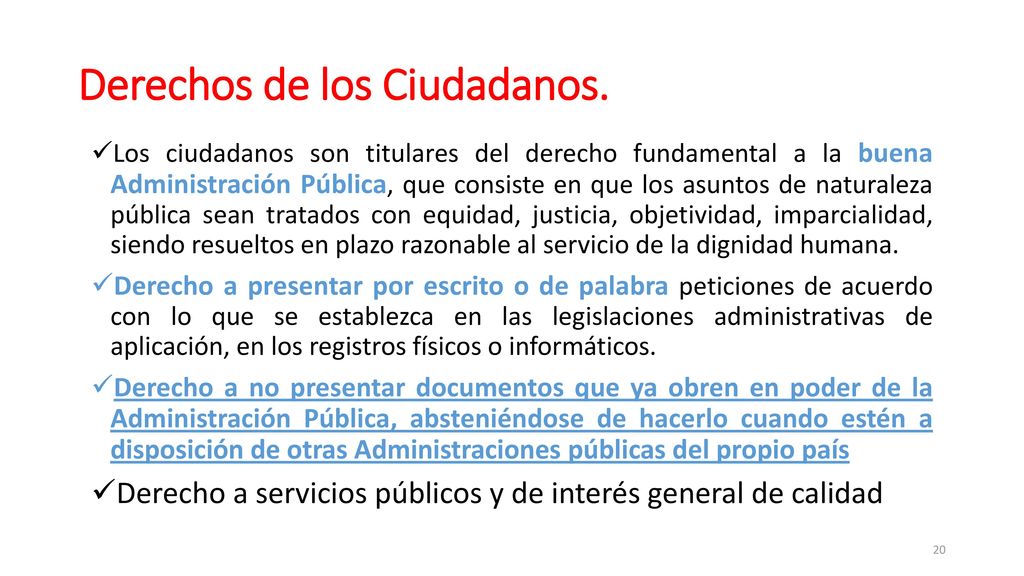 Derechos de los Ciudadanos.

✓Los ciudadanos son titulares del derecho fundamental a la buena Administración Pública, que consiste en que los asuntos de naturaleza pública sean tratados con equidad, justicia, objetividad, imparcialidad, siendo resueltos en plazo razonable al servicio de la dignidad humana.

✓Derecho a presentar por escrito o de palabra peticiones de acuerdo con lo que se establezca en las legislaciones administrativas de aplicación, en los registros físicos o informáticos.

✓Derecho a no presentar documentos que ya obren en poder de la Administración Pública, absteniéndose de hacerlo cuando estén a disposición de otras Administraciones públicas del propio país

✓Derecho a servicios públicos y de interés general de calidad

20